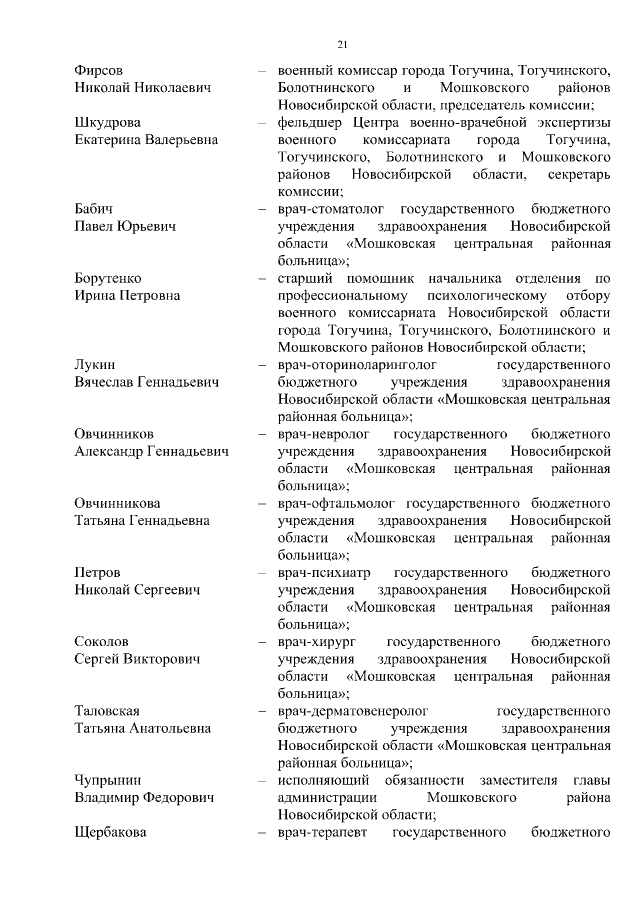 21

Фирсов
Николай Николаевич
– военный комиссар города Тогучина, Тогучинского, Болотнинского и Мошковского районов Новосибирской области, председатель комиссии;

Шкудрова
Екатерина Валерьевна
– фельдшер Центра военно-врачебной экспертизы военного комиссариата города Тогучина, Тогучинского, Болотнинского и Мошковского районов Новосибирской области, секретарь комиссии;

Бабич
Павел Юрьевич
– врач-стоматолог государственного бюджетного учреждения здравоохранения Новосибирской области «Мошковская центральная районная больница»;

Борутенко
Ирина Петровна
– старший помощник начальника отделения по профессиональному психологическому отбору военного комиссариата Новосибирской области города Тогучина, Тогучинского, Болотнинского и Мошковского районов Новосибирской области;

Лукин
Вячеслав Геннадьевич
– врач-оториноларинголог государственного бюджетного учреждения здравоохранения Новосибирской области «Мошковская центральная районная больница»;

Овчинников
Александр Геннадьевич
– врач-невролог государственного бюджетного учреждения здравоохранения Новосибирской области «Мошковская центральная районная больница»;

Овчинникова
Татьяна Геннадьевна
– врач-офтальмолог государственного бюджетного учреждения здравоохранения Новосибирской области «Мошковская центральная районная больница»;

Петров
Николай Сергеевич
– врач-психиатр государственного бюджетного учреждения здравоохранения Новосибирской области «Мошковская центральная районная больница»;

Соколов
Сергей Викторович
– врач-хирург государственного бюджетного учреждения здравоохранения Новосибирской области «Мошковская центральная районная больница»;

Таловская
Татьяна Анатольевна
– врач-дерматовенеролог государственного бюджетного учреждения здравоохранения Новосибирской области «Мошковская центральная районная больница»;

Чупрынин
Владимир Федорович
– исполняющий обязанности заместителя главы администрации Мошковского района Новосибирской области;

Щербакова
– врач-терапевт государственного бюджетного